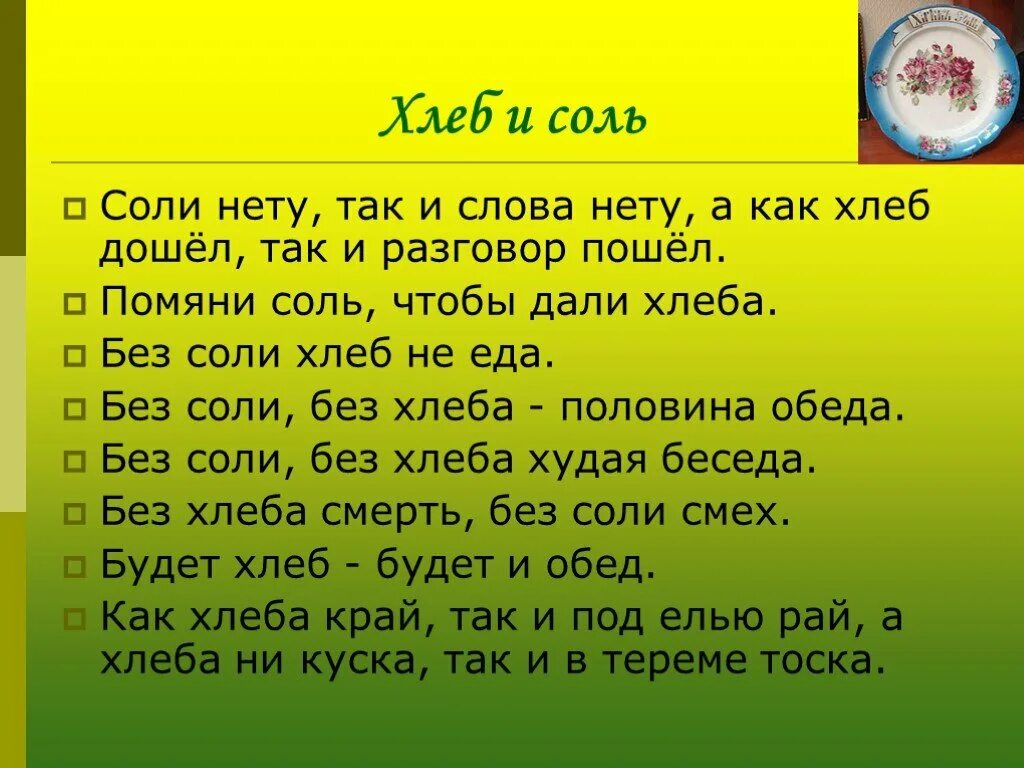 Хлеб и соль

Соли нету, так и слова нету, а как хлеб дошёл, так и разговор пошёл.

Помяни соль, чтобы дали хлеба.

Без соли хлеб не еда.

Без соли, без хлеба - половина обеда.

Без соли, без хлеба худая беседа.

Без хлеба смерть, без соли смех.

Будет хлеб - будет и обед.

Как хлеба край, так и под елью рай, а хлеба ни куска, так и в тереме тоска.